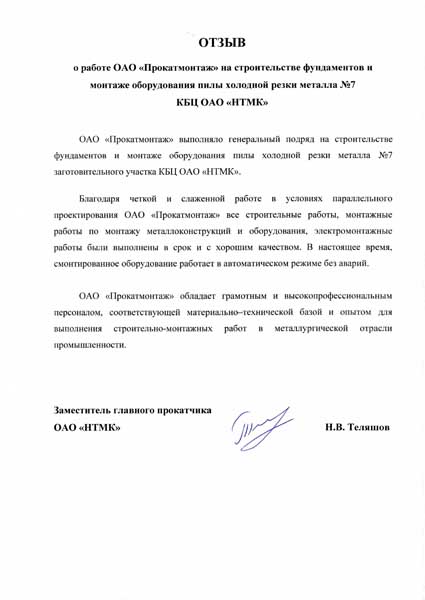 ОТЗЫВ

о работе ОАО «Прокатмонтаж» на строительстве фундаментов и монтаже оборудования пилы холодной резки металла №7 КБЦ ОАО «НТМК»

ОАО «Прокатмонтаж» выполняло генеральный подряд на строительстве фундаментов и монтаже оборудования пилы холодной резки металла №7 заготовительного участка КБЦ ОАО «НТМК».

Благодаря четкой и слаженной работе в условиях параллельного проектирования ОАО «Прокатмонтаж» все строительные работы, монтажные работы по монтажу металлоконструкций и оборудования, электромонтажные работы были выполнены в срок и с хорошим качеством. В настоящее время, смонтированное оборудование работает в автоматическом режиме без аварий.

ОАО «Прокатмонтаж» обладает грамотным и высокопрофессиональным персоналом, соответствующей материально–технической базой и опытом для выполнения строительно-монтажных работ в металлургической отрасли промышленности.

Заместитель главного прокатчика
ОАО «НТМК»

Н.В. Теляшов